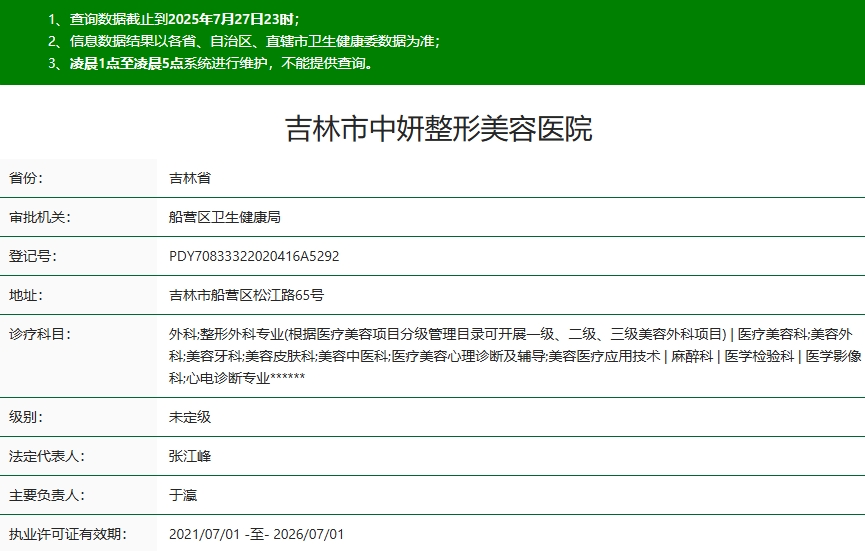 1、查询数据截止到2025年7月27日23时；
2、信息数据结果以各省、自治区、直辖市卫生健康委数据为准；
3、凌晨1点至凌晨5点系统进行维护，不能提供查询。

吉林市中妍整形美容医院

| 省份： | 吉林省 |
|---|---|
| 审批机关： | 船营区卫生健康局 |
| 登记号： | PDY70833322020416A5292 |
| 地址： | 吉林市船营区松江路65号 |
| 诊疗科目： | 外科;整形外科专业(根据医疗美容项目分级管理目录可开展一级、二级、三级美容外科项目) \| 医疗美容科;美容外科;美容牙科;美容皮肤科;美容中医科;医疗美容心理诊断及辅导;美容医疗应用技术 \| 麻醉科 \| 医学检验科 \| 医学影像科;心电诊断专业****** |
| 级别： | 未定级 |
| 法定代表人： | 张江峰 |
| 主要负责人： | 于瀛 |
| 执业许可证有效期： | 2021/07/01 -至- 2026/07/01 |